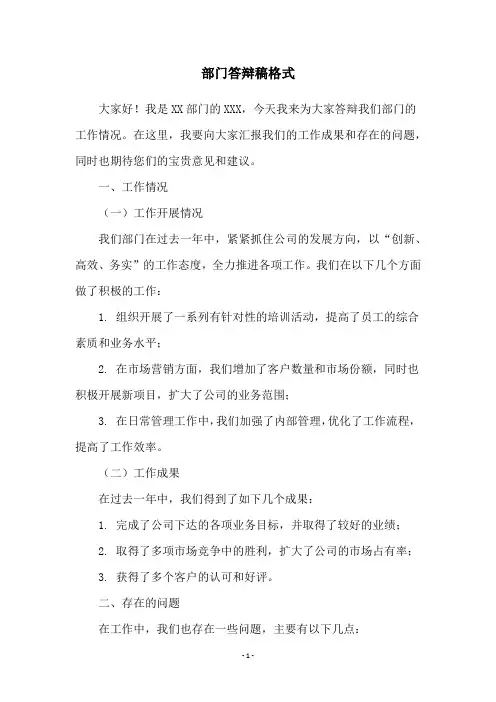 部门答辩稿格式

大家好！我是XX部门的XXX，今天我来为大家答辩我们部门的工作情况。在这里，我要向大家汇报我们的工作成果和存在的问题，同时也期待您们的宝贵意见和建议。

一、工作情况

（一）工作开展情况

我们部门在过去一年中，紧紧抓住公司的发展方向，以“创新、高效、务实”的工作态度，全力推进各项工作。我们在以下几个方面做了积极的工作：

1. 组织开展了一系列有针对性的培训活动，提高了员工的综合素质和业务水平；

2. 在市场营销方面，我们增加了客户数量和市场份额，同时也积极开展新项目，扩大了公司的业务范围；

3. 在日常管理工作中，我们加强了内部管理，优化了工作流程，提高了工作效率。

（二）工作成果

在过去一年中，我们得到了如下几个成果：

1. 完成了公司下达的各项业务目标，并取得了较好的业绩；

2. 取得了多项市场竞争中的胜利，扩大了公司的市场占有率；

3. 获得了多个客户的认可和好评。

二、存在的问题

在工作中，我们也存在一些问题，主要有以下几点：

- 1 -